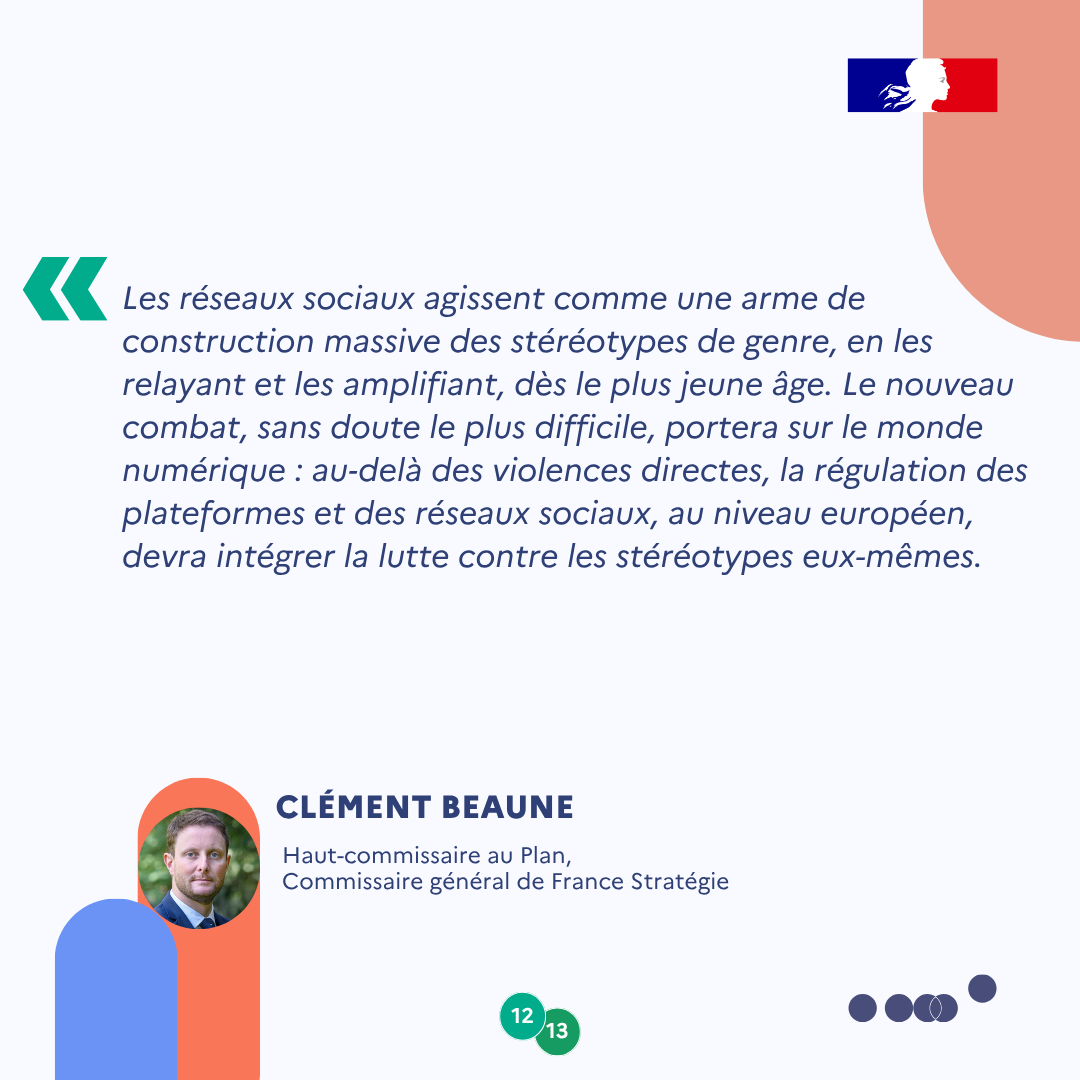 «

Les réseaux sociaux agissent comme une arme de construction massive des stéréotypes de genre, en les relayant et les amplifiant, dès le plus jeune âge. Le nouveau combat, sans doute le plus difficile, portera sur le monde numérique : au-delà des violences directes, la régulation des plateformes et des réseaux sociaux, au niveau européen, devra intégrer la lutte contre les stéréotypes eux-mêmes.

CLÉMENT BEAUNE

Haut-commissaire au Plan, Commissaire général de France Stratégie

12 13